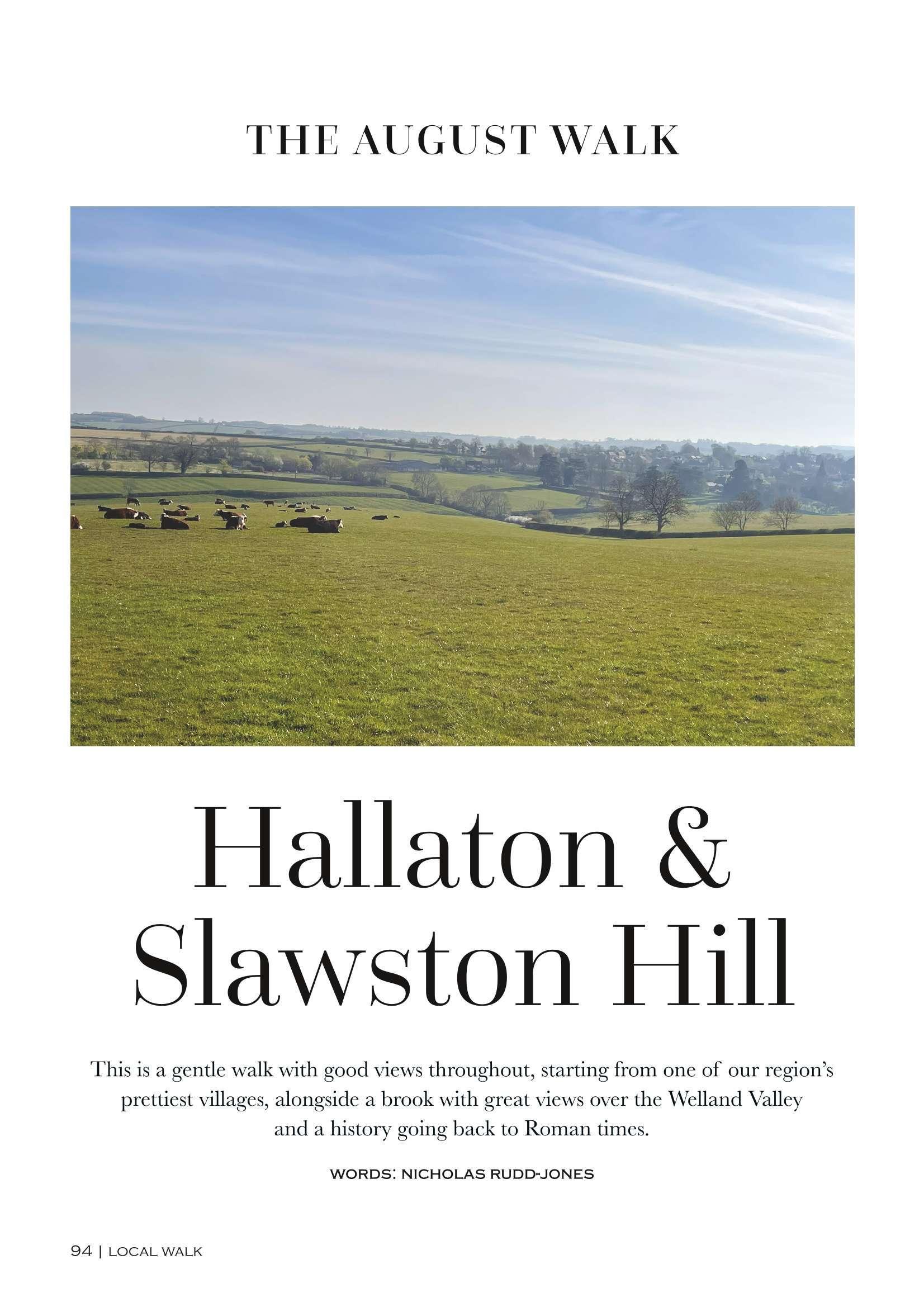 THE AUGUST WALK

Hallaton & Slawston Hill

This is a gentle walk with good views throughout, starting from one of our region's prettiest villages, alongside a brook with great views over the Welland Valley and a history going back to Roman times.

WORDS: NICHOLAS RUDD-JONES

94 | LOCAL WALK